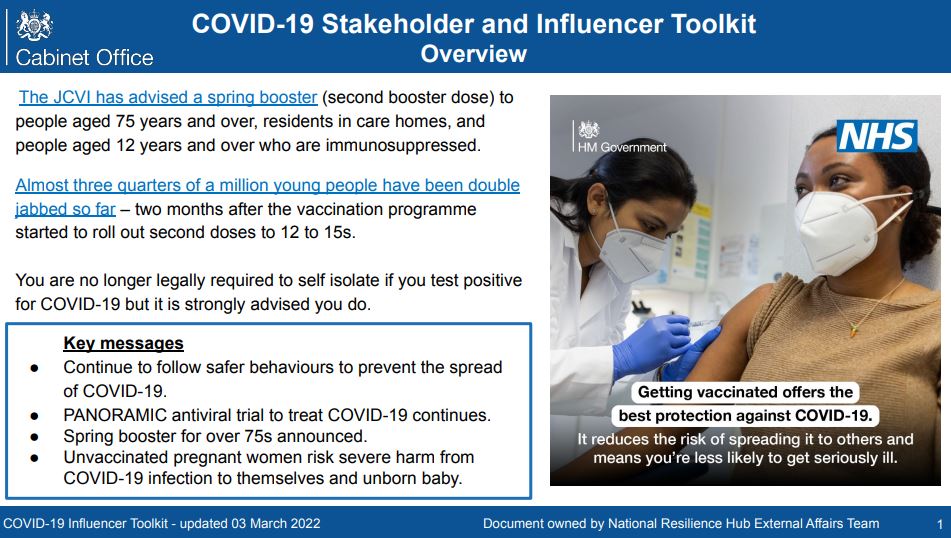 Cabinet Office

COVID-19 Stakeholder and Influencer Toolkit
Overview

The JCVI has advised a spring booster (second booster dose) to people aged 75 years and over, residents in care homes, and people aged 12 years and over who are immunosuppressed.

Almost three quarters of a million young people have been double jabbed so far – two months after the vaccination programme started to roll out second doses to 12 to 15s.

You are no longer legally required to self isolate if you test positive for COVID-19 but it is strongly advised you do.

Key messages
● Continue to follow safer behaviours to prevent the spread of COVID-19.
● PANORAMIC antiviral trial to treat COVID-19 continues.
● Spring booster for over 75s announced.
● Unvaccinated pregnant women risk severe harm from COVID-19 infection to themselves and unborn baby.

HM Government

NHS

Getting vaccinated offers the best protection against COVID-19.
It reduces the risk of spreading it to others and means you're less likely to get seriously ill.

COVID-19 Influencer Toolkit - updated 03 March 2022

Document owned by National Resilience Hub External Affairs Team

1